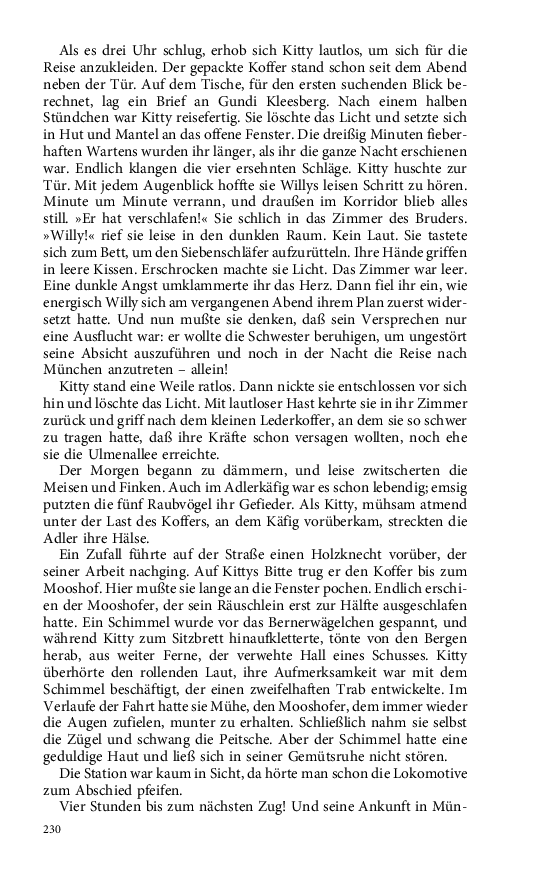 Als es drei Uhr schlug, erhob sich Kitty lautlos, um sich für die Reise anzukleiden. Der gepackte Koffer stand schon seit dem Abend neben der Tür. Auf dem Tische, für den ersten suchenden Blick berechnet, lag ein Brief an Gundi Kleesberg. Nach einem halben Stündchen war Kitty reisefertig. Sie löschte das Licht und setzte sich in Hut und Mantel an das offene Fenster. Die dreißig Minuten fieberhaften Wartens wurden ihr länger, als ihr die ganze Nacht erschienen war. Endlich klangen die vier ersehnten Schläge. Kitty huschte zur Tür. Mit jedem Augenblick hoffte sie Willys leisen Schritt zu hören. Minute um Minute verrann, und draußen im Korridor blieb alles still. »Er hat verschlafen!« Sie schlich in das Zimmer des Bruders. »Willy!« rief sie leise in den dunklen Raum. Kein Laut. Sie tastete sich zum Bett, um den Siebenschläfer aufzurütteln. Ihre Hände griffen in leere Kissen. Erschrocken machte sie Licht. Das Zimmer war leer. Eine dunkle Angst umklammerte ihr das Herz. Dann fiel ihr ein, wie energisch Willy sich am vergangenen Abend ihrem Plan zuerst widersetzt hatte. Und nun mußte sie denken, daß sein Versprechen nur eine Ausflucht war: er wollte die Schwester beruhigen, um ungestört seine Absicht auszuführen und noch in der Nacht die Reise nach München anzutreten – allein!

Kitty stand eine Weile ratlos. Dann nickte sie entschlossen vor sich hin und löschte das Licht. Mit lautloser Hast kehrte sie in ihr Zimmer zurück und griff nach dem kleinen Lederkoffer, an dem sie so schwer zu tragen hatte, daß ihre Kräfte schon versagen wollten, noch ehe sie die Ulmenallee erreichte.

Der Morgen begann zu dämmern, und leise zwitscherten die Meisen und Finken. Auch im Adlerkäfig war es schon lebendig; emsig putzten die fünf Raubvögel ihr Gefieder. Als Kitty, mühsam atmend unter der Last des Koffers, an dem Käfig vorüberkam, streckten die Adler ihre Hälse.

Ein Zufall führte auf der Straße einen Holzknecht vorüber, der seiner Arbeit nachging. Auf Kittys Bitte trug er den Koffer bis zum Mooshof. Hier mußte sie lange an die Fenster pochen. Endlich erschien der Mooshofer, der sein Räuschlein erst zur Hälfte ausgeschlafen hatte. Ein Schimmel wurde vor das Bernerwägelchen gespannt, und während Kitty zum Sitzbrett hinaufkletterte, tönte von den Bergen herab, aus weiter Ferne, der verwehte Hall eines Schusses. Kitty überhörte den rollenden Laut, ihre Aufmerksamkeit war mit dem Schimmel beschäftigt, der einen zweifelhaften Trab entwickelte. Im Verlaufe der Fahrt hatte sie Mühe, den Mooshofer, dem immer wieder die Augen zufielen, munter zu erhalten. Schließlich nahm sie selbst die Zügel und schwang die Peitsche. Aber der Schimmel hatte eine geduldige Haut und ließ sich in seiner Gemütsruhe nicht stören.

Die Station war kaum in Sicht, da hörte man schon die Lokomotive zum Abschied pfeifen.

Vier Stunden bis zum nächsten Zug! Und seine Ankunft in Mün-

230